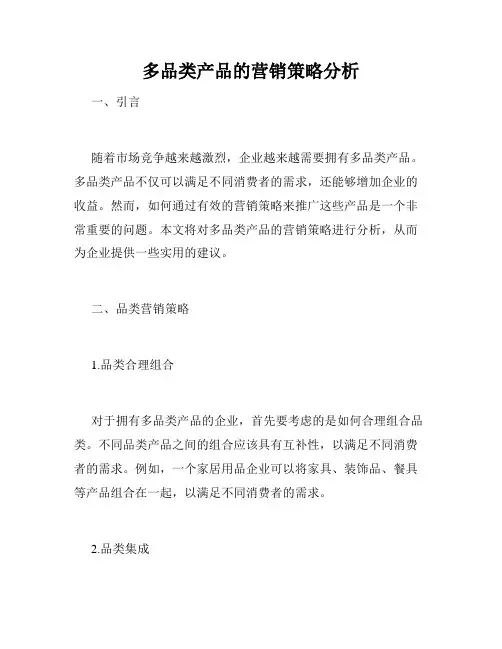 多品类产品的营销策略分析

一、引言

随着市场竞争越来越激烈，企业越来越需要拥有多品类产品。多品类产品不仅可以满足不同消费者的需求，还能够增加企业的收益。然而，如何通过有效的营销策略来推广这些产品是一个非常重要的问题。本文将对多品类产品的营销策略进行分析，从而为企业提供一些实用的建议。

二、品类营销策略

1.品类合理组合

对于拥有多品类产品的企业，首先要考虑的是如何合理组合品类。不同品类产品之间的组合应该具有互补性，以满足不同消费者的需求。例如，一个家居用品企业可以将家具、装饰品、餐具等产品组合在一起，以满足不同消费者的需求。

2.品类集成